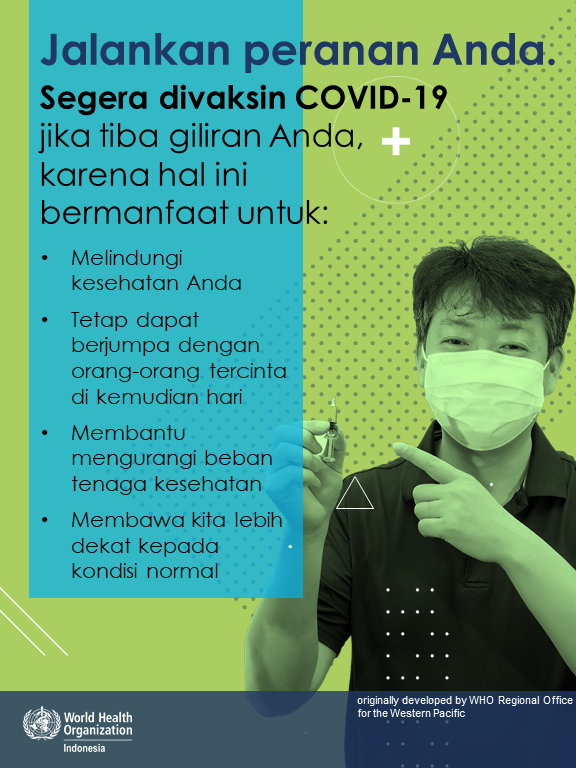 Jalankan peranan Anda.

Segera divaksin COVID-19 jika tiba giliran Anda, karena hal ini bermanfaat untuk:

• Melindungi kesehatan Anda
• Tetap dapat berjumpa dengan orang-orang tercinta di kemudian hari
• Membantu mengurangi beban tenaga kesehatan
• Membawa kita lebih dekat kepada kondisi normal

World Health Organization
Indonesia

originally developed by WHO Regional Office for the Western Pacific